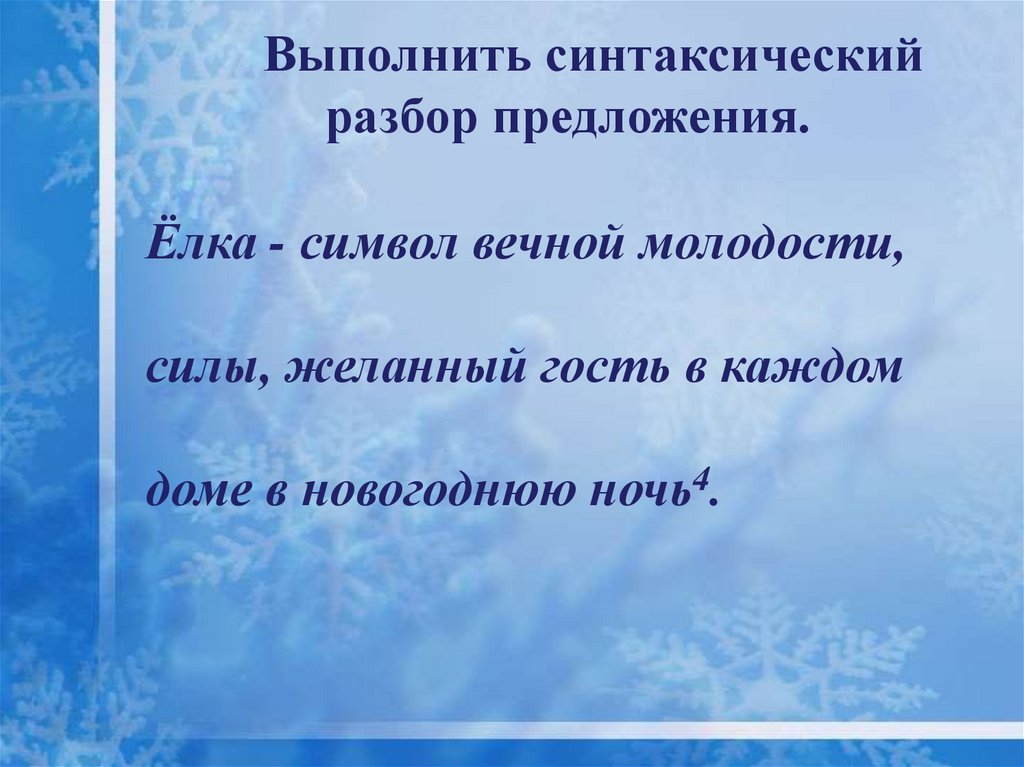 Выполнить синтаксический разбор предложения.

Ёлка - символ вечной молодости, силы, желанный гость в каждом доме в новогоднюю ночь$^4$.